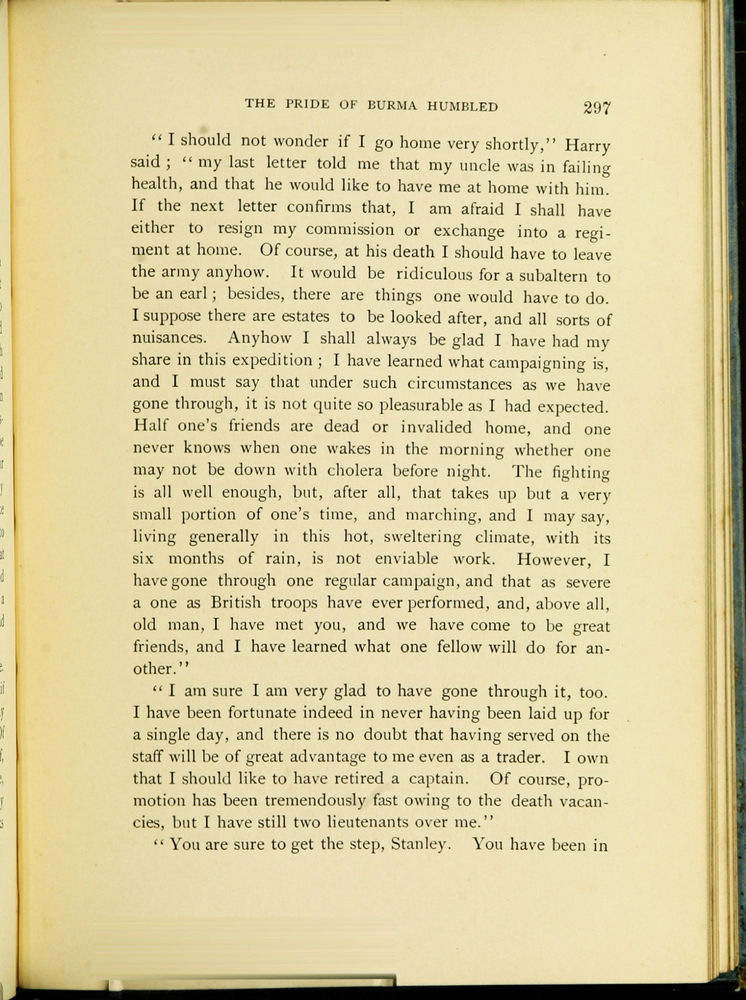 THE PRIDE OF BURMA HUMBLED 297

"I should not wonder if I go home very shortly," Harry said; "my last letter told me that my uncle was in failing health, and that he would like to have me at home with him. If the next letter confirms that, I am afraid I shall have either to resign my commission or exchange into a regiment at home. Of course, at his death I should have to leave the army anyhow. It would be ridiculous for a subaltern to be an earl; besides, there are things one would have to do. I suppose there are estates to be looked after, and all sorts of nuisances. Anyhow I shall always be glad I have had my share in this expedition; I have learned what campaigning is, and I must say that under such circumstances as we have gone through, it is not quite so pleasurable as I had expected. Half one's friends are dead or invalided home, and one never knows when one wakes in the morning whether one may not be down with cholera before night. The fighting is all well enough, but, after all, that takes up but a very small portion of one's time, and marching, and I may say, living generally in this hot, sweltering climate, with its six months of rain, is not enviable work. However, I have gone through one regular campaign, and that as severe a one as British troops have ever performed, and, above all, old man, I have met you, and we have come to be great friends, and I have learned what one fellow will do for another."

"I am sure I am very glad to have gone through it, too. I have been fortunate indeed in never having been laid up for a single day, and there is no doubt that having served on the staff will be of great advantage to me even as a trader. I own that I should like to have retired a captain. Of course, promotion has been tremendously fast owing to the death vacancies, but I have still two lieutenants over me."

"You are sure to get the step, Stanley. You have been in